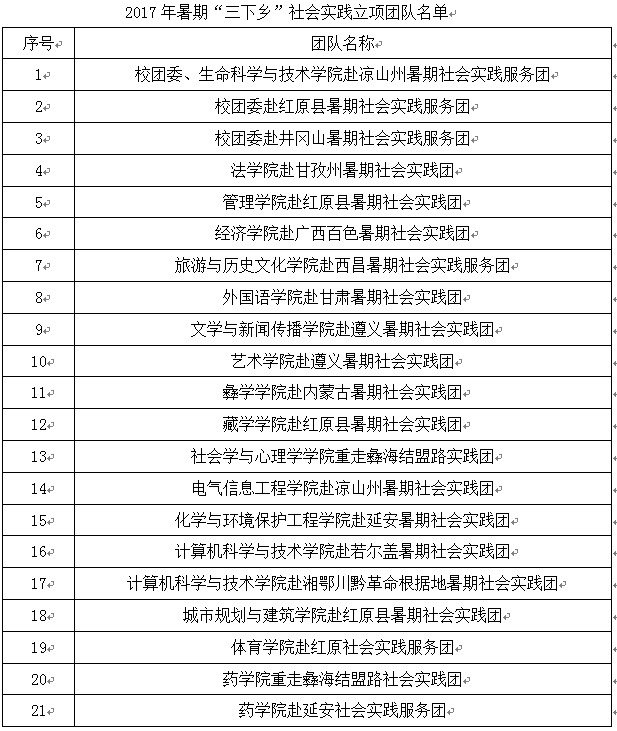 2017 年暑期“三下乡”社会实践立项团队名单

| 序号 | 团队名称 |
|---|---|
| 1 | 校团委、生命科学与技术学院赴凉山州暑期社会实践服务团 |
| 2 | 校团委赴红原县暑期社会实践服务团 |
| 3 | 校团委赴井冈山暑期社会实践服务团 |
| 4 | 法学院赴甘孜州暑期社会实践团 |
| 5 | 管理学院赴红原县暑期社会实践团 |
| 6 | 经济学院赴广西百色暑期社会实践团 |
| 7 | 旅游与历史文化学院赴西昌暑期社会实践服务团 |
| 8 | 外国语学院赴甘肃暑期社会实践团 |
| 9 | 文学与新闻传播学院赴遵义暑期社会实践团 |
| 10 | 艺术学院赴遵义暑期社会实践团 |
| 11 | 彝学学院赴内蒙古暑期社会实践团 |
| 12 | 藏学学院赴红原县暑期社会实践团 |
| 13 | 社会学与心理学学院重走彝海结盟路实践团 |
| 14 | 电气信息工程学院赴凉山州暑期社会实践团 |
| 15 | 化学与环境保护工程学院赴延安暑期社会实践团 |
| 16 | 计算机科学与技术学院赴若尔盖暑期社会实践团 |
| 17 | 计算机科学与技术学院赴湘鄂川黔革命根据地暑期社会实践团 |
| 18 | 城市规划与建筑学院赴红原县暑期社会实践团 |
| 19 | 体育学院赴红原社会实践服务团 |
| 20 | 药学院重走彝海结盟路社会实践团 |
| 21 | 药学院赴延安社会实践服务团 |